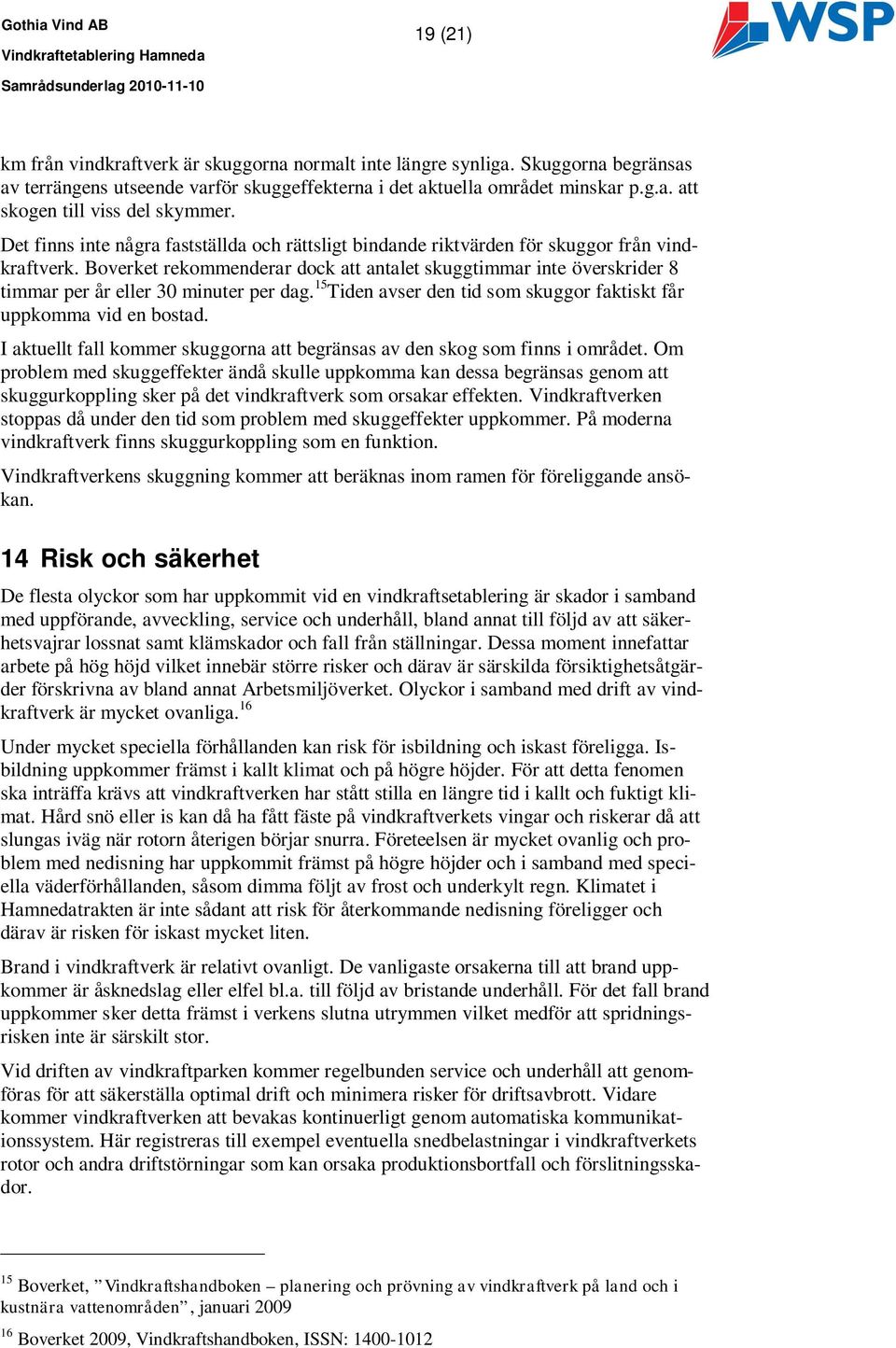 Gothia Vind AB
Vindkraftetablering Hamneda
Samrådsunderlag 2010-11-10

19 (21)

WSP

km från vindkraftverk är skuggorna normalt inte längre synliga. Skuggorna begränsas av terrängens utseende varför skuggeffekterna i det aktuella området minskar p.g.a. att skogen till viss del skymmer.

Det finns inte några fastställda och rättsligt bindande riktvärden för skuggor från vindkraftverk. Boverket rekommenderar dock att antalet skuggtimmar inte överskrider 8 timmar per år eller 30 minuter per dag.$^{15}$Tiden avser den tid som skuggor faktiskt får uppkomma vid en bostad.

I aktuellt fall kommer skuggorna att begränsas av den skog som finns i området. Om problem med skuggeffekter ändå skulle uppkomma kan dessa begränsas genom att skuggurkoppling sker på det vindkraftverk som orsakar effekten. Vindkraftverken stoppas då under den tid som problem med skuggeffekter uppkommer. På moderna vindkraftverk finns skuggurkoppling som en funktion.

Vindkraftverkens skuggning kommer att beräknas inom ramen för föreliggande ansökan.

14 Risk och säkerhet

De flesta olyckor som har uppkommit vid en vindkraftsetablering är skador i samband med uppförande, avveckling, service och underhåll, bland annat till följd av att säkerhetsvajrar lossnat samt klämskador och fall från ställningar. Dessa moment innefattar arbete på hög höjd vilket innebär större risker och därav är särskilda försiktighetsåtgärder förskrivna av bland annat Arbetsmiljöverket. Olyckor i samband med drift av vindkraftverk är mycket ovanliga.$^{16}$

Under mycket speciella förhållanden kan risk för isbildning och iskast föreligga. Isbildning uppkommer främst i kallt klimat och på högre höjder. För att detta fenomen ska inträffa krävs att vindkraftverken har stått stilla en längre tid i kallt och fuktigt klimat. Hård snö eller is kan då ha fått fäste på vindkraftverkets vingar och riskerar då att slungas iväg när rotorn återigen börjar snurra. Företeelsen är mycket ovanlig och problem med nedisning har uppkommit främst på högre höjder och i samband med speciella väderförhållanden, såsom dimma följt av frost och underkylt regn. Klimatet i Hamnedatrakten är inte sådant att risk för återkommande nedisning föreligger och därav är risken för iskast mycket liten.

Brand i vindkraftverk är relativt ovanligt. De vanligaste orsakerna till att brand uppkommer är åsknedslag eller elfel bl.a. till följd av bristande underhåll. För det fall brand uppkommer sker detta främst i verkens slutna utrymmen vilket medför att spridningsrisken inte är särskilt stor.

Vid driften av vindkraftparken kommer regelbunden service och underhåll att genomföras för att säkerställa optimal drift och minimera risker för driftsavbrott. Vidare kommer vindkraftverken att bevakas kontinuerligt genom automatiska kommunikationssystem. Här registreras till exempel eventuella snedbelastningar i vindkraftverkets rotor och andra driftstörningar som kan orsaka produktionsbortfall och förslitningsskador.

$^{15}$ Boverket, ”Vindkraftshandboken – planering och prövning av vindkraftverk på land och i kustnära vattenområden”, januari 2009

$^{16}$ Boverket 2009, Vindkraftshandboken, ISSN: 1400-1012